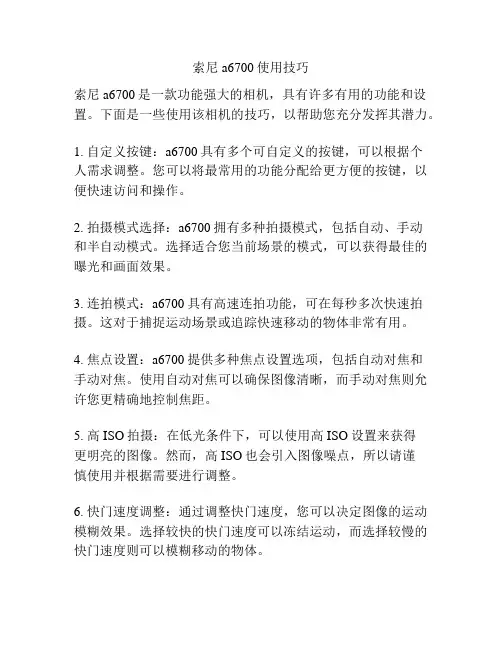 索尼 a6700 使用技巧

索尼 a6700 是一款功能强大的相机，具有许多有用的功能和设置。下面是一些使用该相机的技巧，以帮助您充分发挥其潜力。

1. 自定义按键：a6700 具有多个可自定义的按键，可以根据个人需求调整。您可以将最常用的功能分配给更方便的按键，以便快速访问和操作。

2. 拍摄模式选择：a6700 拥有多种拍摄模式，包括自动、手动和半自动模式。选择适合您当前场景的模式，可以获得最佳的曝光和画面效果。

3. 连拍模式：a6700 具有高速连拍功能，可在每秒多次快速拍摄。这对于捕捉运动场景或追踪快速移动的物体非常有用。

4. 焦点设置：a6700 提供多种焦点设置选项，包括自动对焦和手动对焦。使用自动对焦可以确保图像清晰，而手动对焦则允许您更精确地控制焦距。

5. 高 ISO 拍摄：在低光条件下，可以使用高 ISO 设置来获得更明亮的图像。然而，高 ISO 也会引入图像噪点，所以请谨慎使用并根据需要进行调整。

6. 快门速度调整：通过调整快门速度，您可以决定图像的运动模糊效果。选择较快的快门速度可以冻结运动，而选择较慢的快门速度则可以模糊移动的物体。